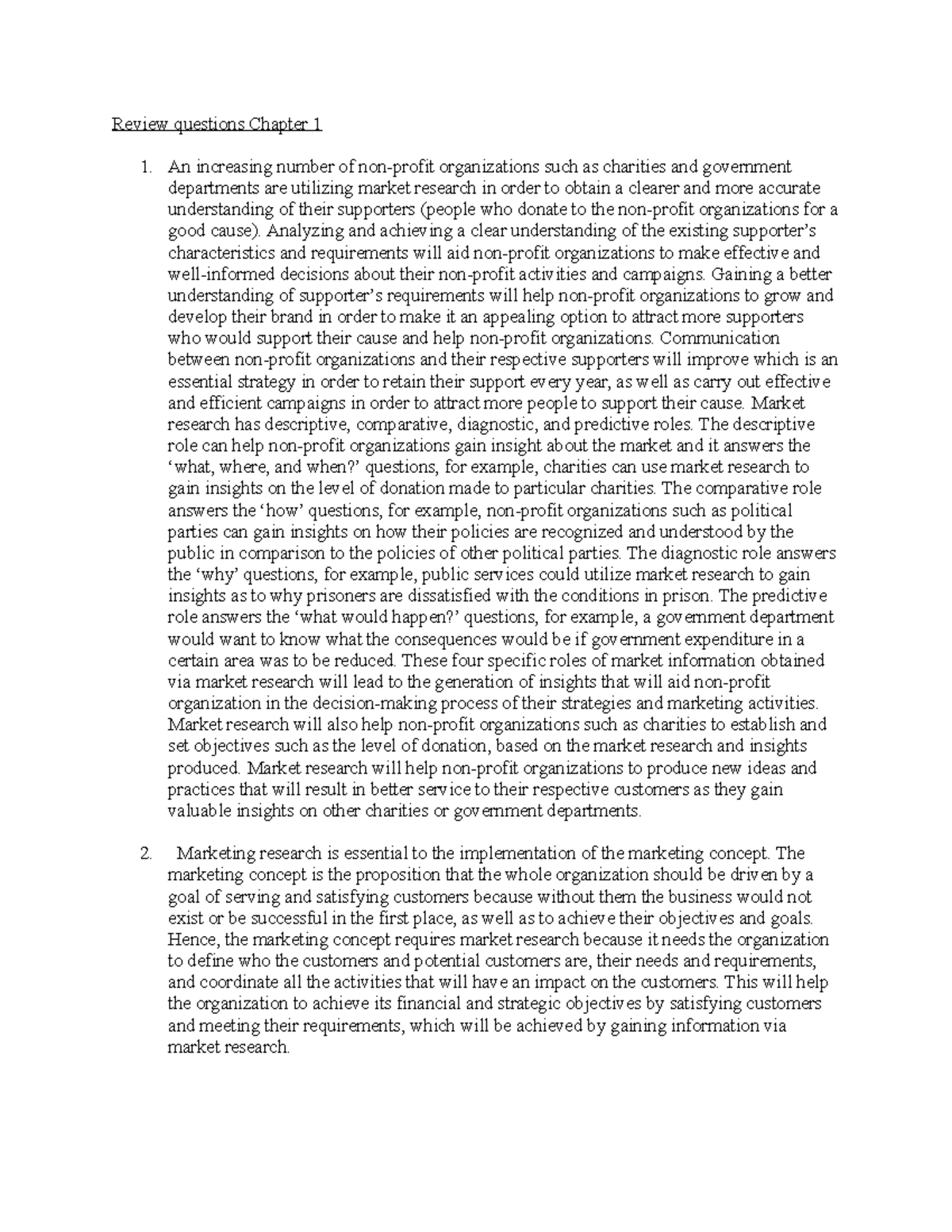 Review questions Chapter 1

1. An increasing number of non-profit organizations such as charities and government departments are utilizing market research in order to obtain a clearer and more accurate understanding of their supporters (people who donate to the non-profit organizations for a good cause). Analyzing and achieving a clear understanding of the existing supporter's characteristics and requirements will aid non-profit organizations to make effective and well-informed decisions about their non-profit activities and campaigns. Gaining a better understanding of supporter's requirements will help non-profit organizations to grow and develop their brand in order to make it an appealing option to attract more supporters who would support their cause and help non-profit organizations. Communication between non-profit organizations and their respective supporters will improve which is an essential strategy in order to retain their support every year, as well as carry out effective and efficient campaigns in order to attract more people to support their cause. Market research has descriptive, comparative, diagnostic, and predictive roles. The descriptive role can help non-profit organizations gain insight about the market and it answers the 'what, where, and when?' questions, for example, charities can use market research to gain insights on the level of donation made to particular charities. The comparative role answers the 'how' questions, for example, non-profit organizations such as political parties can gain insights on how their policies are recognized and understood by the public in comparison to the policies of other political parties. The diagnostic role answers the 'why' questions, for example, public services could utilize market research to gain insights as to why prisoners are dissatisfied with the conditions in prison. The predictive role answers the 'what would happen?' questions, for example, a government department would want to know what the consequences would be if government expenditure in a certain area was to be reduced. These four specific roles of market information obtained via market research will lead to the generation of insights that will aid non-profit organization in the decision-making process of their strategies and marketing activities. Market research will also help non-profit organizations such as charities to establish and set objectives such as the level of donation, based on the market research and insights produced. Market research will help non-profit organizations to produce new ideas and practices that will result in better service to their respective customers as they gain valuable insights on other charities or government departments.

2. Marketing research is essential to the implementation of the marketing concept. The marketing concept is the proposition that the whole organization should be driven by a goal of serving and satisfying customers because without them the business would not exist or be successful in the first place, as well as to achieve their objectives and goals. Hence, the marketing concept requires market research because it needs the organization to define who the customers and potential customers are, their needs and requirements, and coordinate all the activities that will have an impact on the customers. This will help the organization to achieve its financial and strategic objectives by satisfying customers and meeting their requirements, which will be achieved by gaining information via market research.